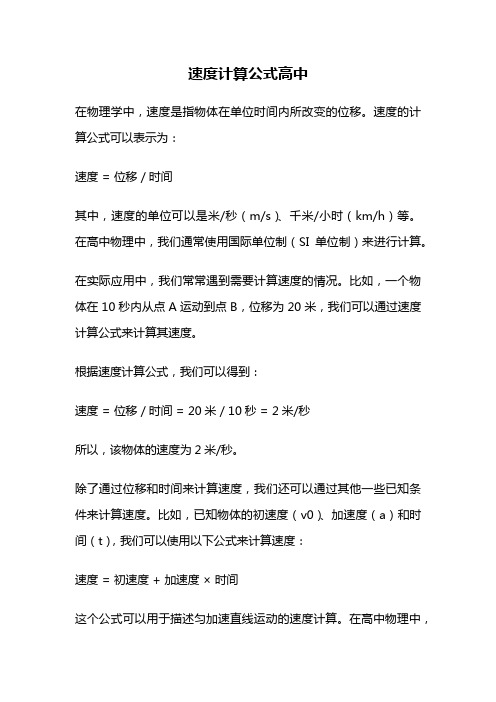 速度计算公式高中

在物理学中，速度是指物体在单位时间内所改变的位移。速度的计算公式可以表示为：

速度 = 位移 / 时间

其中，速度的单位可以是米/秒（m/s）、千米/小时（km/h）等。在高中物理中，我们通常使用国际单位制（SI 单位制）来进行计算。

在实际应用中，我们常常遇到需要计算速度的情况。比如，一个物体在 10 秒内从点 A 运动到点 B，位移为 20 米，我们可以通过速度计算公式来计算其速度。

根据速度计算公式，我们可以得到：

速度 = 位移 / 时间 = 20 米 / 10 秒 = 2 米/秒

所以，该物体的速度为 2 米/秒。

除了通过位移和时间来计算速度，我们还可以通过其他一些已知条件来计算速度。比如，已知物体的初速度（v0）、加速度（a）和时间（t），我们可以使用以下公式来计算速度：

速度 = 初速度 + 加速度 × 时间

这个公式可以用于描述匀加速直线运动的速度计算。在高中物理中，